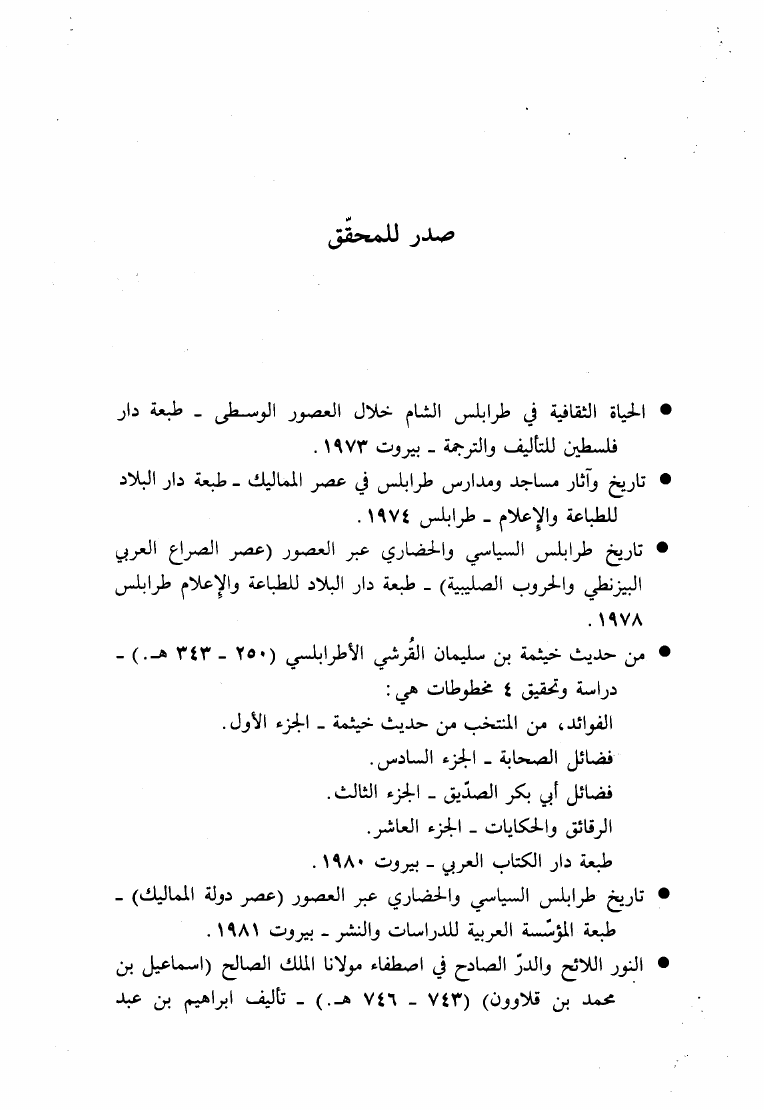 صدر للمحقّق

● الحياة الثقافية في طرابلس الشام خلال العصور الوسطى ـ طبعة دار فلسطين للتأليف والترجمة ـ بيروت ١٩٧٣.

● تاريخ وآثار مساجد ومدارس طرابلس في عصر المماليك ـ طبعة دار البلاد للطباعة والإعلام ـ طرابلس ١٩٧٤.

● تاريخ طرابلس السياسي والحضاري عبر العصور (عصر الصراع العربي البيزنطي والحروب الصليبية) ـ طبعة دار البلاد للطباعة والإعلام طرابلس ١٩٧٨.

● من حديث خيثمة بن سليمان القُرشي الأطرابلسي (٢٥٠ ـ ٣٤٣ هـ.) ـ دراسة وتحقيق ٤ مخطوطات هي:
الفوائد، من المنتخب من حديث خيثمة ـ الجزء الأول.
فضائل الصحابة ـ الجزء السادس.
فضائل أبي بكر الصدّيق ـ الجزء الثالث.
الرقائق والحكايات ـ الجزء العاشر.
طبعة دار الكتاب العربي ـ بيروت ١٩٨٠.

● تاريخ طرابلس السياسي والحضاري عبر العصور (عصر دولة المماليك) ـ طبعة المؤسّسة العربية للدراسات والنشر ـ بيروت ١٩٨١.

● النور اللائح والدرّ الصادح في اصطفاء مولانا الملك الصالح (اسماعيل بن محمد بن قلاوون) (٧٤٣ ـ ٧٤٦ هـ.) ـ تأليف ابراهيم بن عبد